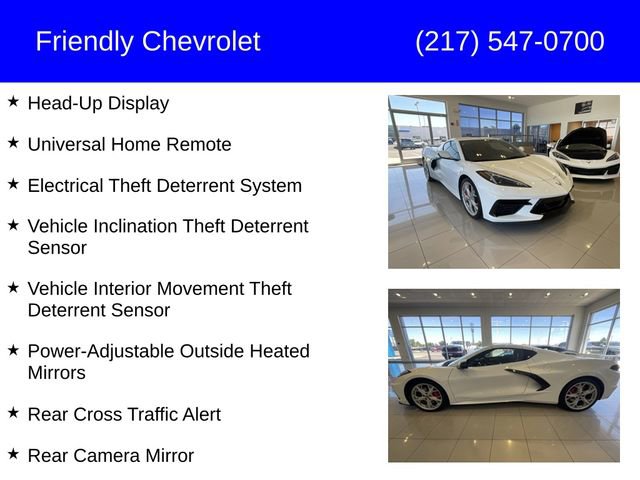 Friendly Chevrolet (217) 547-0700

★ Head-Up Display

★ Universal Home Remote

★ Electrical Theft Deterrent System

★ Vehicle Inclination Theft Deterrent Sensor

★ Vehicle Interior Movement Theft Deterrent Sensor

★ Power-Adjustable Outside Heated Mirrors

★ Rear Cross Traffic Alert

★ Rear Camera Mirror